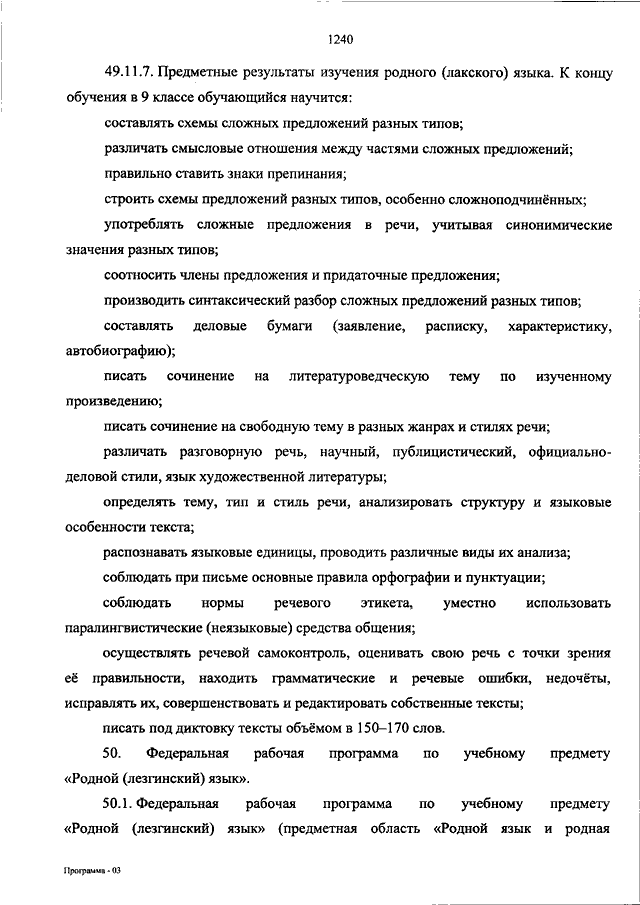 1240

49.11.7. Предметные результаты изучения родного (лакского) языка. К концу обучения в 9 классе обучающийся научится:

составлять схемы сложных предложений разных типов;

различать смысловые отношения между частями сложных предложений;

правильно ставить знаки препинания;

строить схемы предложений разных типов, особенно сложноподчинённых;

употреблять сложные предложения в речи, учитывая синонимические значения разных типов;

соотносить члены предложения и придаточные предложения;

производить синтаксический разбор сложных предложений разных типов;

составлять деловые бумаги (заявление, расписку, характеристику, автобиографию);

писать сочинение на литературоведческую тему по изученному произведению;

писать сочинение на свободную тему в разных жанрах и стилях речи;

различать разговорную речь, научный, публицистический, официально-деловой стили, язык художественной литературы;

определять тему, тип и стиль речи, анализировать структуру и языковые особенности текста;

распознавать языковые единицы, проводить различные виды их анализа;

соблюдать при письме основные правила орфографии и пунктуации;

соблюдать нормы речевого этикета, уместно использовать паралингвистические (неязыковые) средства общения;

осуществлять речевой самоконтроль, оценивать свою речь с точки зрения её правильности, находить грамматические и речевые ошибки, недочёты, исправлять их, совершенствовать и редактировать собственные тексты;

писать под диктовку тексты объёмом в 150–170 слов.

50. Федеральная рабочая программа по учебному предмету «Родной (лезгинский) язык».

50.1. Федеральная рабочая программа по учебному предмету «Родной (лезгинский) язык» (предметная область «Родной язык и родная

Программа - 03